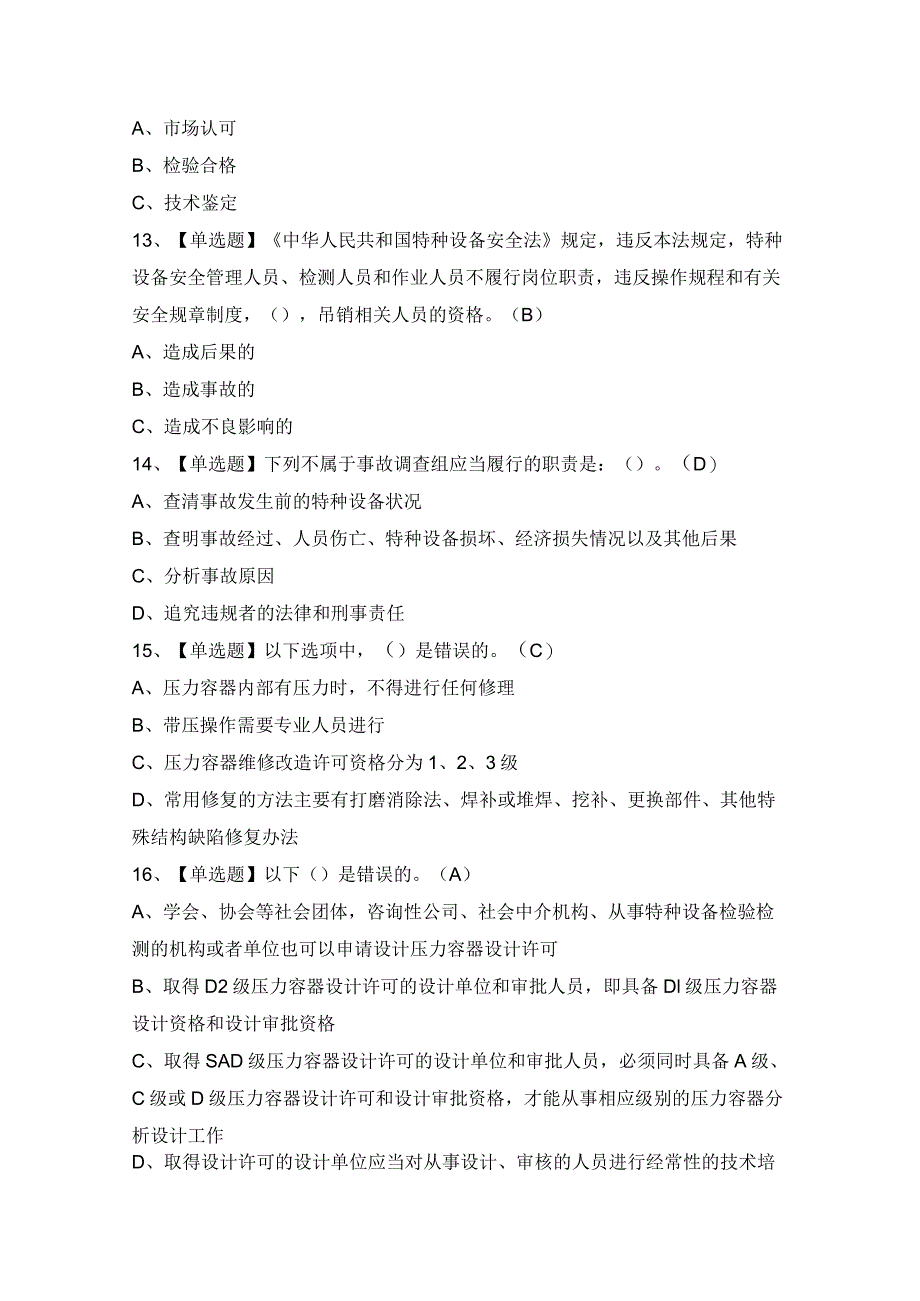 A、市场认可

B、检验合格

C、技术鉴定

13、【单选题】《中华人民共和国特种设备安全法》规定，违反本法规定，特种设备安全管理人员、检测人员和作业人员不履行岗位职责，违反操作规程和有关安全规章制度，（），吊销相关人员的资格。（B）

A、造成后果的

B、造成事故的

C、造成不良影响的

14、【单选题】下列不属于事故调查组应当履行的职责是：（）。（D）

A、查清事故发生前的特种设备状况

B、查明事故经过、人员伤亡、特种设备损坏、经济损失情况以及其他后果

C、分析事故原因

D、追究违规者的法律和刑事责任

15、【单选题】以下选项中，（）是错误的。（C）

A、压力容器内部有压力时，不得进行任何修理

B、带压操作需要专业人员进行

C、压力容器维修改造许可资格分为1、2、3级

D、常用修复的方法主要有打磨消除法、焊补或堆焊、挖补、更换部件、其他特殊结构缺陷修复办法

16、【单选题】以下（）是错误的。（A）

A、学会、协会等社会团体，咨询性公司、社会中介机构、从事特种设备检验检测的机构或者单位也可以申请设计压力容器设计许可

B、取得D2级压力容器设计许可的设计单位和审批人员，即具备Dl级压力容器设计资格和设计审批资格

C、取得SAD级压力容器设计许可的设计单位和审批人员，必须同时具备A级、C级或D级压力容器设计许可和设计审批资格，才能从事相应级别的压力容器分析设计工作

D、取得设计许可的设计单位应当对从事设计、审核的人员进行经常性的技术培